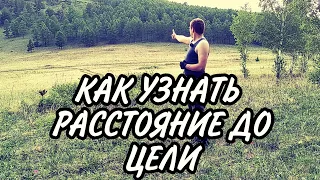 КАК УЗНАТЬ
РАССТОЯНИЕ ДО
ЦЕЛИ